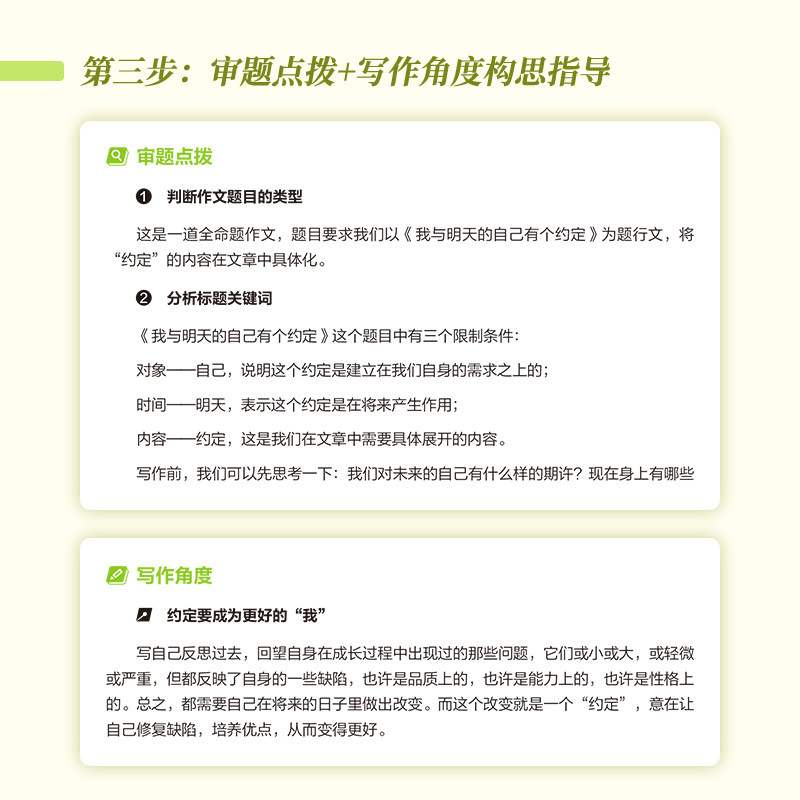 第三步：审题点拨+写作角度构思指导

审题点拨

❶ 判断作文题目的类型

这是一道全命题作文，题目要求我们以《我与明天的自己有个约定》为题行文，将“约定”的内容在文章中具体化。

❷ 分析标题关键词

《我与明天的自己有个约定》这个题目中有三个限制条件：

对象——自己，说明这个约定是建立在我们自身的需求之上的；

时间——明天，表示这个约定是在将来产生作用；

内容——约定，这是我们在文章中需要具体展开的内容。

写作前，我们可以先思考一下：我们对未来的自己有什么样的期许？现在身上有哪些

写作角度

约定要成为更好的“我”

写自己反思过去，回望自身在成长过程中出现过的那些问题，它们或小或大，或轻微或严重，但都反映了自身的一些缺陷，也许是品质上的，也许是能力上的，也许是性格上的。总之，都需要自己在将来的日子里做出改变。而这个改变就是一个“约定”，意在让自己修复缺陷，培养优点，从而变得更好。